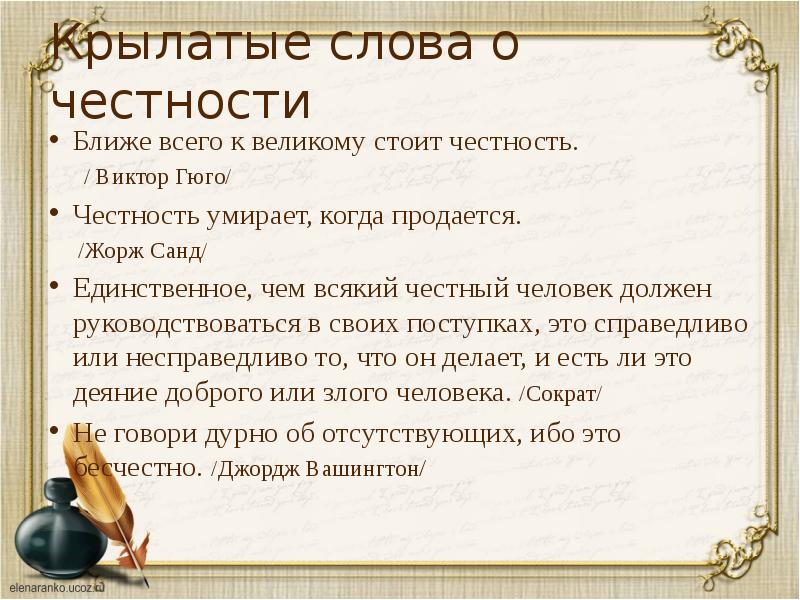 Крылатые слова о честности

• Ближе всего к великому стоит честность.
/ Виктор Гюго/

• Честность умирает, когда продается.
/Жорж Санд/

• Единственное, чем всякий честный человек должен руководствоваться в своих поступках, это справедливо или несправедливо то, что он делает, и есть ли это деяние доброго или злого человека. /Сократ/

• Не говори дурно об отсутствующих, ибо это бесчестно. /Джордж Вашингтон/

elenaranko.ucoz.ru